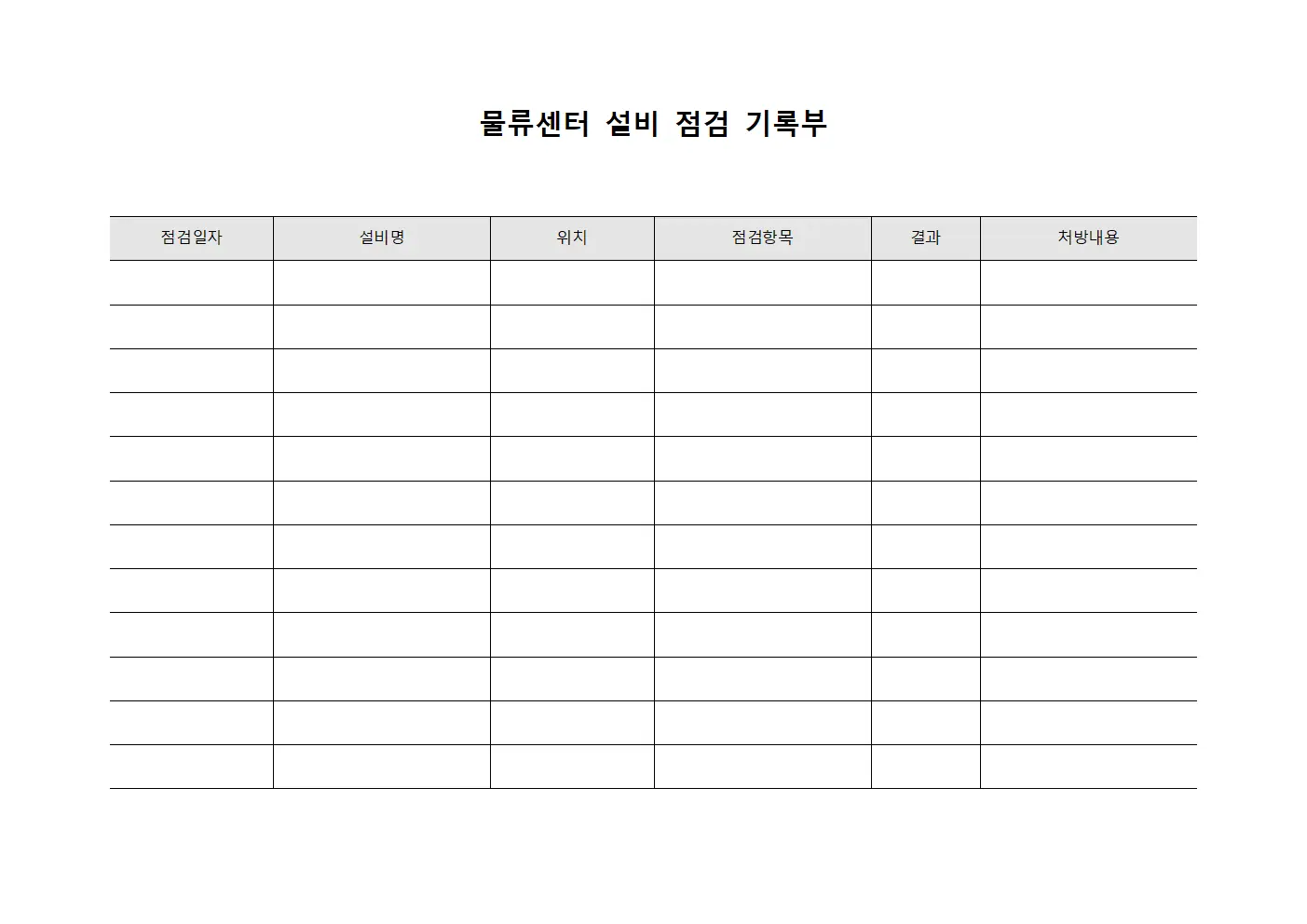 물류센터 설비 점검 기록부

| 점검일자 | 설비명 | 위치 | 점검항목 | 결과 | 처방내용 |
|---|---|---|---|---|---|
| | | | | | |
| | | | | | |
| | | | | | |
| | | | | | |
| | | | | | |
| | | | | | |
| | | | | | |
| | | | | | |
| | | | | | |
| | | | | | |
| | | | | | |
| | | | | | |